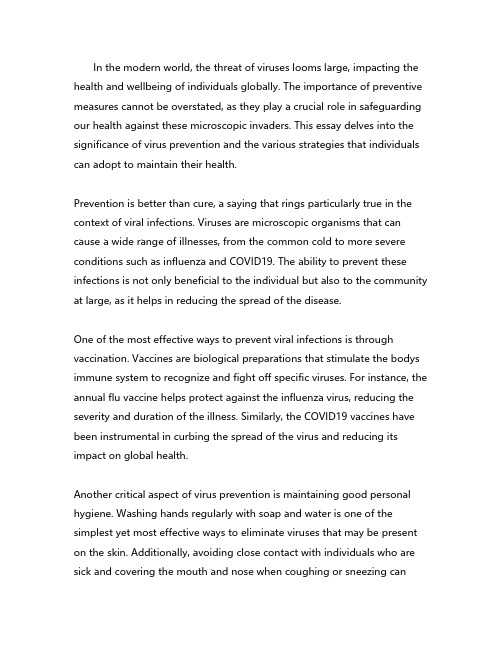 In the modern world, the threat of viruses looms large, impacting the health and wellbeing of individuals globally. The importance of preventive measures cannot be overstated, as they play a crucial role in safeguarding our health against these microscopic invaders. This essay delves into the significance of virus prevention and the various strategies that individuals can adopt to maintain their health.

Prevention is better than cure, a saying that rings particularly true in the context of viral infections. Viruses are microscopic organisms that can cause a wide range of illnesses, from the common cold to more severe conditions such as influenza and COVID19. The ability to prevent these infections is not only beneficial to the individual but also to the community at large, as it helps in reducing the spread of the disease.

One of the most effective ways to prevent viral infections is through vaccination. Vaccines are biological preparations that stimulate the bodys immune system to recognize and fight off specific viruses. For instance, the annual flu vaccine helps protect against the influenza virus, reducing the severity and duration of the illness. Similarly, the COVID19 vaccines have been instrumental in curbing the spread of the virus and reducing its impact on global health.

Another critical aspect of virus prevention is maintaining good personal hygiene. Washing hands regularly with soap and water is one of the simplest yet most effective ways to eliminate viruses that may be present on the skin. Additionally, avoiding close contact with individuals who are sick and covering the mouth and nose when coughing or sneezing can